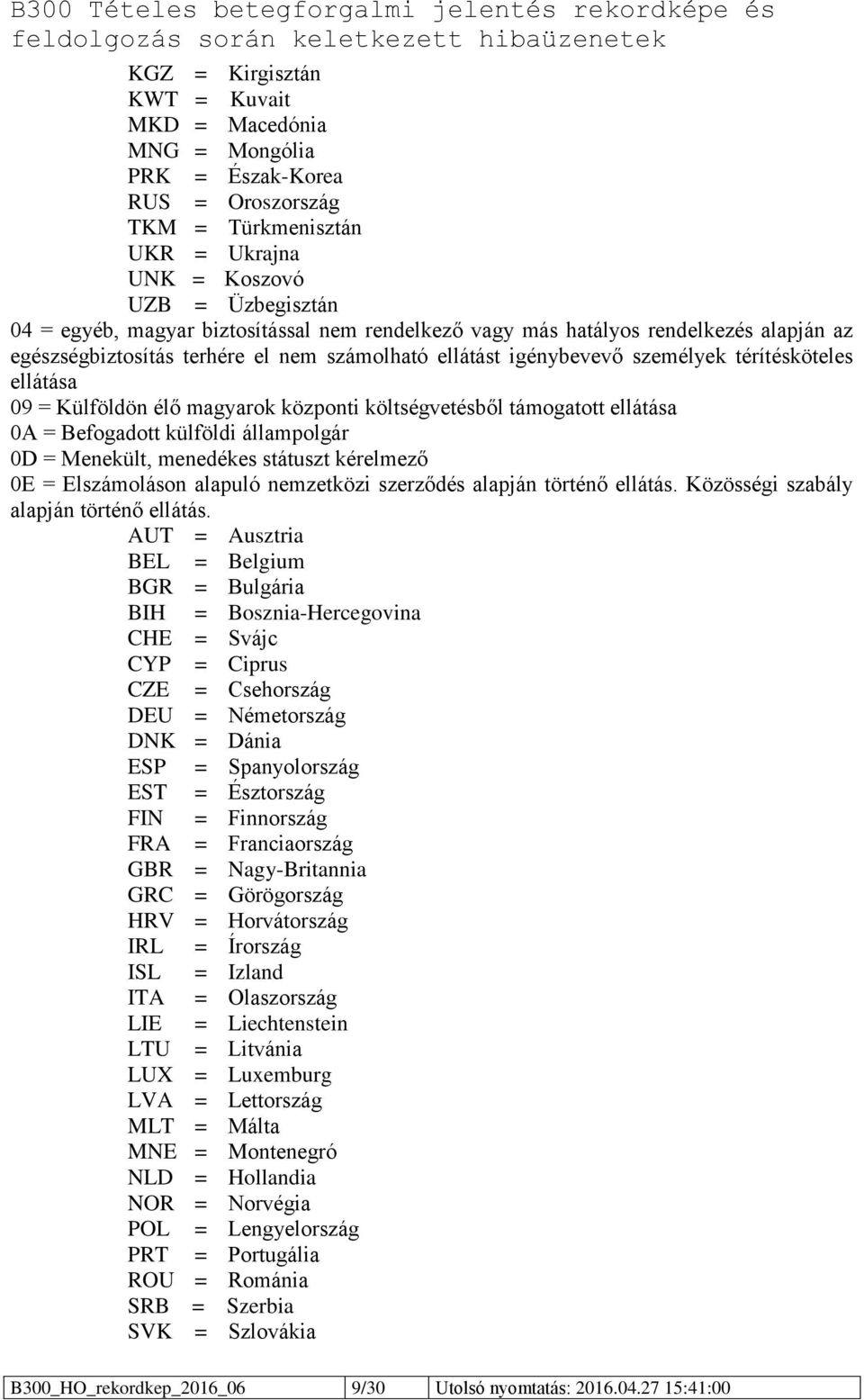 B300 Tételes betegforgalmi jelentés rekordképe és feldolgozás során keletkezett hibaüzenetek

KGZ = Kirgisztán
KWT = Kuvait
MKD = Macedónia
MNG = Mongólia
PRK = Észak-Korea
RUS = Oroszország
TKM = Türkmenisztán
UKR = Ukrajna
UNK = Koszovó
UZB = Üzbegisztán

04 = egyéb, magyar biztosítással nem rendelkező vagy más hatályos rendelkezés alapján az egészségbiztosítás terhére el nem számolható ellátást igénybevevő személyek térítésköteles ellátása

09 = Külföldön élő magyarok központi költségvetésből támogatott ellátása

0A = Befogadott külföldi állampolgár

0D = Menekült, menedékes státuszt kérelmező

0E = Elszámoláson alapuló nemzetközi szerződés alapján történő ellátás. Közösségi szabály alapján történő ellátás.

AUT = Ausztria
BEL = Belgium
BGR = Bulgária
BIH = Bosznia-Hercegovina
CHE = Svájc
CYP = Ciprus
CZE = Csehország
DEU = Németország
DNK = Dánia
ESP = Spanyolország
EST = Észtország
FIN = Finnország
FRA = Franciaország
GBR = Nagy-Britannia
GRC = Görögország
HRV = Horvátország
IRL = Írország
ISL = Izland
ITA = Olaszország
LIE = Liechtenstein
LTU = Litvánia
LUX = Luxemburg
LVA = Lettország
MLT = Málta
MNE = Montenegró
NLD = Hollandia
NOR = Norvégia
POL = Lengyelország
PRT = Portugália
ROU = Románia
SRB = Szerbia
SVK = Szlovákia

| B300_HO_rekordkep_2016_06 | 9/30 | Utolsó nyomtatás: 2016.04.27 15:41:00 |
|---|---|---|